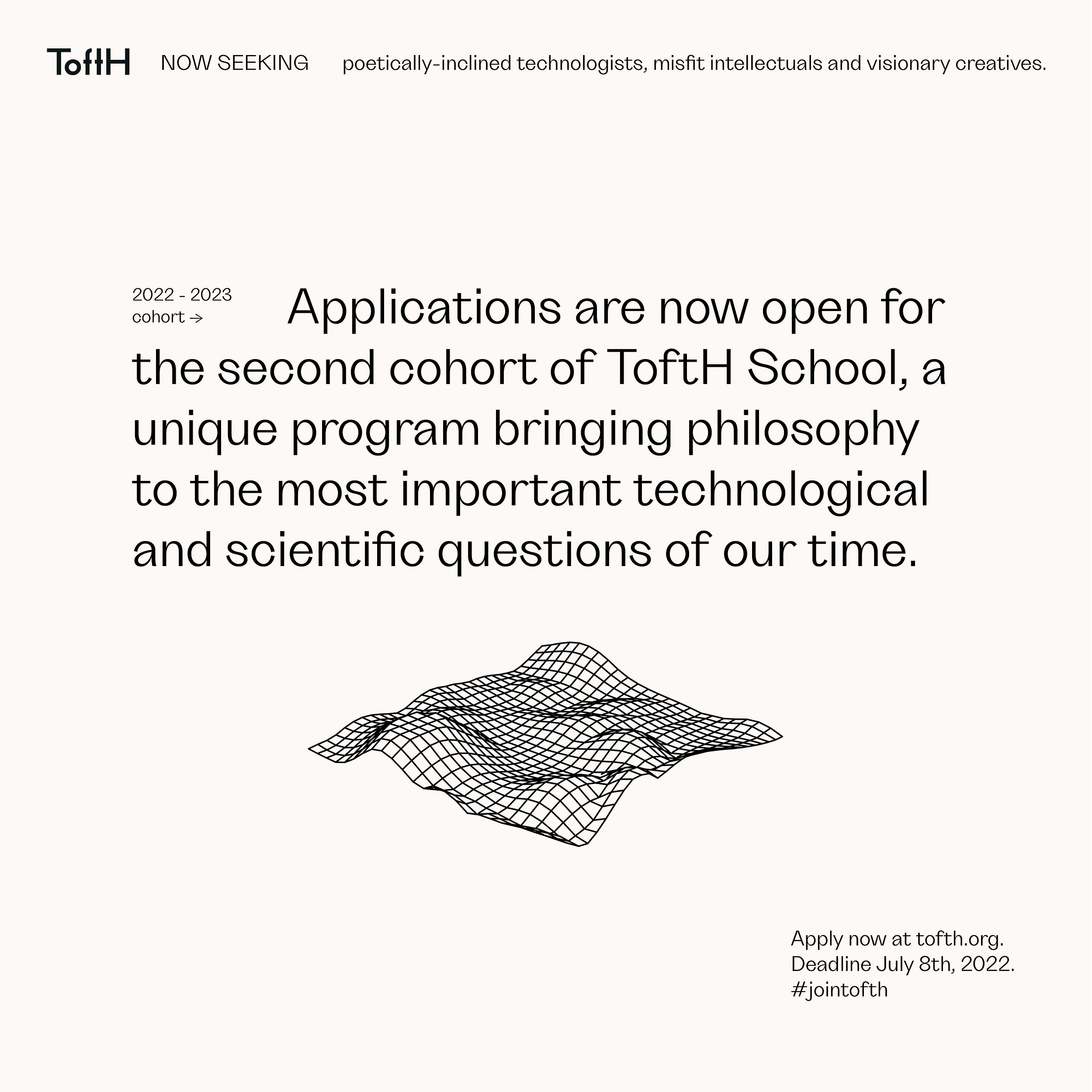 ToftH NOW SEEKING poetically-inclined technologists, misfit intellectuals and visionary creatives.

2022 - 2023
cohort →

Applications are now open for the second cohort of ToftH School, a unique program bringing philosophy to the most important technological and scientific questions of our time.

Apply now at tofth.org.
Deadline July 8th, 2022.
#jointofth